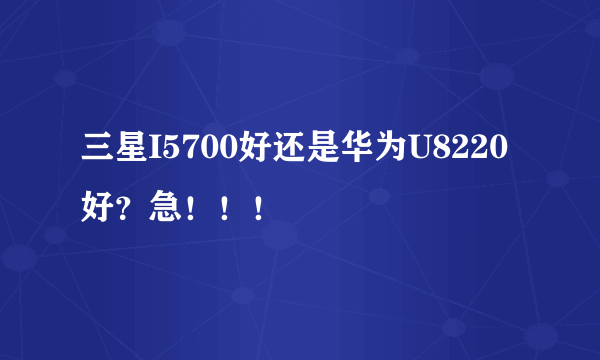 三星I5700好还是华为U8220好？急！！！